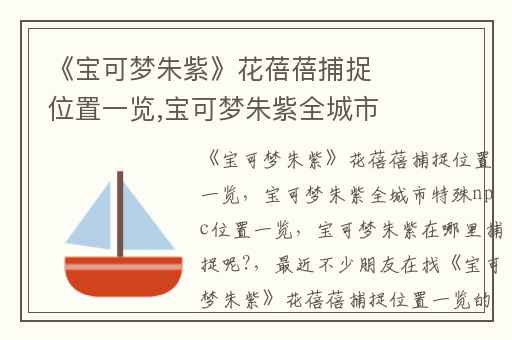 《宝可梦朱紫》花蓓蓓捕捉位置一览,宝可梦朱紫全城市

《宝可梦朱紫》花蓓蓓捕捉位置一览，宝可梦朱紫全城市特殊npc位置一览，宝可梦朱紫在哪里捕捉呢?，最近不少朋友在找《宝可梦朱紫》花蓓蓓捕捉位置一览的